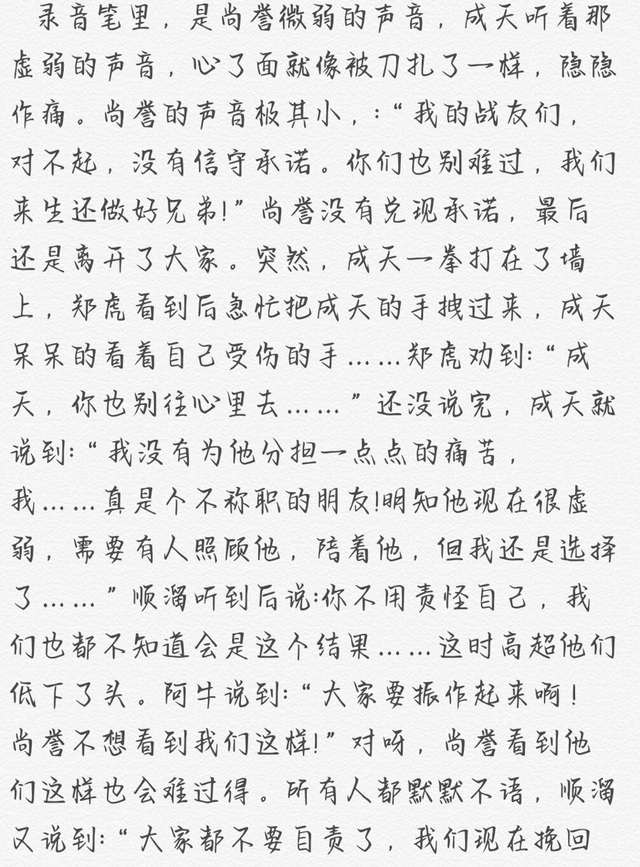 录音笔里，是尚誉微弱的声音，成天听着那虚弱的声音，心了面就像被刀扎了一样，隐隐作痛。尚誉的声音极其小，：“我的战友们，对不起，没有信守承诺。你们也别难过，我们来生还做好兄弟!”尚誉没有兑现承诺，最后还是离开了大家。突然，成天一拳打在了墙上，郑虎看到后急忙把成天的手拽过来，成天呆呆的看着自己受伤的手……郑虎劝到:“成天，你也别往心里去……”还没说完，成天就说到:“我没有为他分担一点点的痛苦，我……真是个不称职的朋友!明知他现在很虚弱，需要有人照顾他，陪着他，但我还是选择了……”顺溜听到后说:你不用责怪自己，我们也都不知道会是这个结果……这时高超他们低下了头。阿牛说到:“大家要振作起来啊!尚誉不想看到我们这样!”对呀，尚誉看到他们这样也会难过得。所有人都默默不语，顺溜又说到:“大家都不要自责了，我们现在挽回